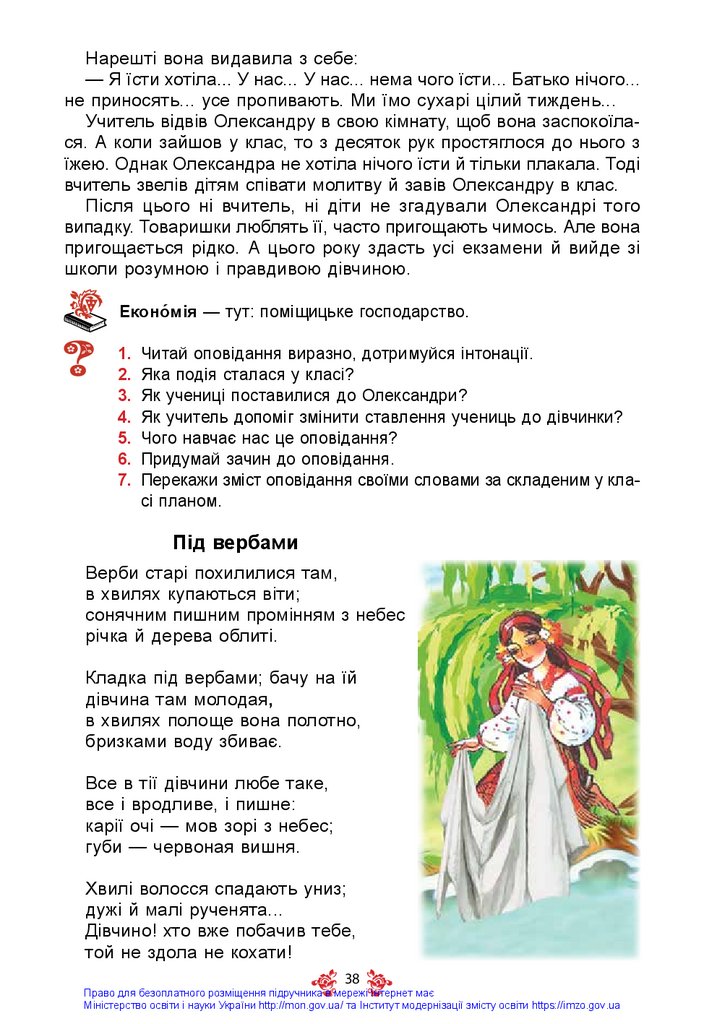 Нарешті вона видавила з себе:

— Я їсти хотіла... У нас... У нас... нема чого їсти... Батько нічого... не приносять... усе пропивають. Ми їмо сухарі цілий тиждень...

Учитель відвів Олександру в свою кімнату, щоб вона заспокоїлася. А коли зайшов у клас, то з десяток рук простяглося до нього з їжею. Однак Олександра не хотіла нічого їсти й тільки плакала. Тоді вчитель звелів дітям співати молитву й завів Олександру в клас.

Після цього ні вчитель, ні діти не згадували Олександрі того випадку. Товаришки люблять її, часто пригощають чимось. Але вона пригощається рідко. А цього року здасть усі екзамени й вийде зі школи розумною і правдивою дівчиною.

Еконо́мія — тут: поміщицьке господарство.

1. Читай оповідання виразно, дотримуйся інтонації.
2. Яка подія сталася у класі?
3. Як учениці поставилися до Олександри?
4. Як учитель допоміг змінити ставлення учениць до дівчинки?
5. Чого навчає нас це оповідання?
6. Придумай зачин до оповідання.
7. Перекажи зміст оповідання своїми словами за складеним у класі планом.

Під вербами

Верби старі похилилися там,
в хвилях купаються віти;
сонячним пишним промінням з небес
річка й дерева облиті.

Кладка під вербами; бачу на їй
дівчина там молодая,
в хвилях полоще вона полотно,
бризками воду збиває.

Все в тії дівчини любе таке,
все і вродливе, і пишне:
карії очі — мов зорі з небес;
губи — червоная вишня.

Хвилі волосся спадають униз;
дужі й малі рученята...
Дівчино! хто вже побачив тебе,
той не здола не кохати!

38

Право для безоплатного розміщення підручника в мережі Інтернет має Міністерство освіти і науки України http://mon.gov.ua/ та Інститут модернізації змісту освіти https://imzo.gov.ua